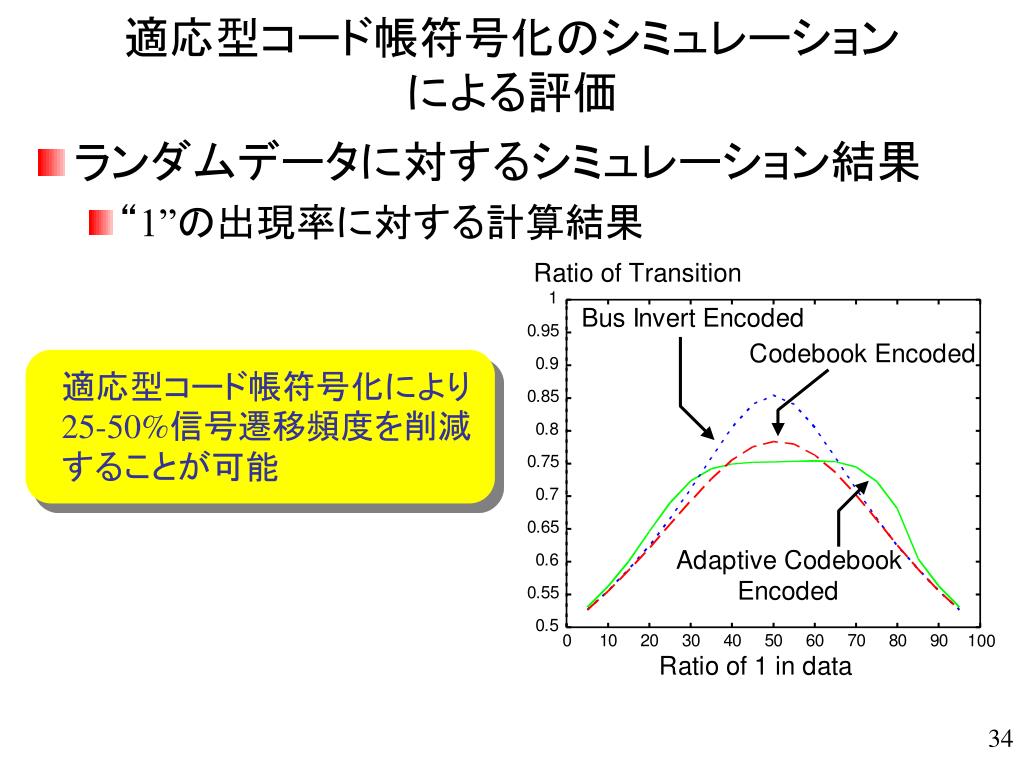 適応型コード帳符号化のシミュレーションによる評価

ランダムデータに対するシミュレーション結果

“1”の出現率に対する計算結果

適応型コード帳符号化により25-50%信号遷移頻度を削減することが可能

Ratio of Transition

1
0.95
0.9
0.85
0.8
0.75
0.7
0.65
0.6
0.55
0.5

Bus Invert Encoded

Codebook Encoded

Adaptive Codebook Encoded

0 10 20 30 40 50 60 70 80 90 100

Ratio of 1 in data

34